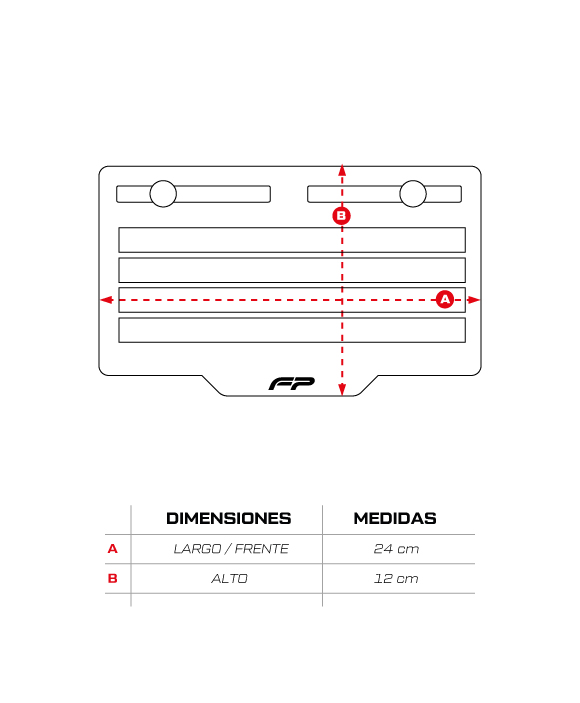 B

A

FP

| | DIMENSIONES | MEDIDAS |
|---|---|---|
| A | LARGO / FRENTE | 24 cm |
| B | ALTO | 12 cm |